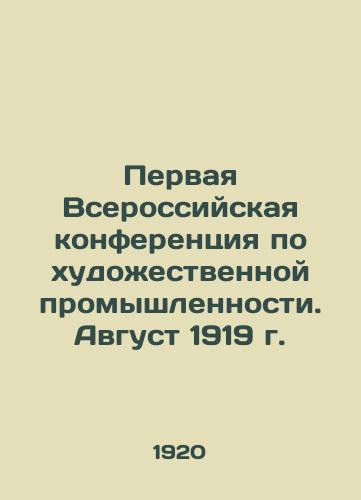 Первая Всероссийская конференция по художественной промышленности. Август 1919 г.

1920